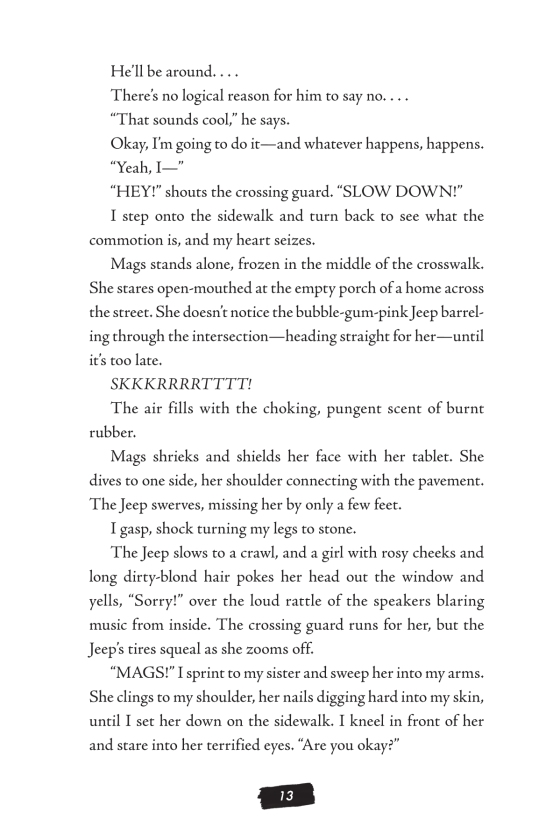 He'll be around. . . .

There's no logical reason for him to say no. . . .

"That sounds cool," he says.

Okay, I'm going to do it—and whatever happens, happens.

"Yeah, I—"

"HEY!" shouts the crossing guard. "SLOW DOWN!"

I step onto the sidewalk and turn back to see what the commotion is, and my heart seizes.

Mags stands alone, frozen in the middle of the crosswalk. She stares open-mouthed at the empty porch of a home across the street. She doesn't notice the bubble-gum-pink Jeep barreling through the intersection—heading straight for her—until it's too late.

SKKKRRRRTTTT!

The air fills with the choking, pungent scent of burnt rubber.

Mags shrieks and shields her face with her tablet. She dives to one side, her shoulder connecting with the pavement. The Jeep swerves, missing her by only a few feet.

I gasp, shock turning my legs to stone.

The Jeep slows to a crawl, and a girl with rosy cheeks and long dirty-blond hair pokes her head out the window and yells, "Sorry!" over the loud rattle of the speakers blaring music from inside. The crossing guard runs for her, but the Jeep's tires squeal as she zooms off.

"MAGS!" I sprint to my sister and sweep her into my arms. She clings to my shoulder, her nails digging hard into my skin, until I set her down on the sidewalk. I kneel in front of her and stare into her terrified eyes. "Are you okay?"

13